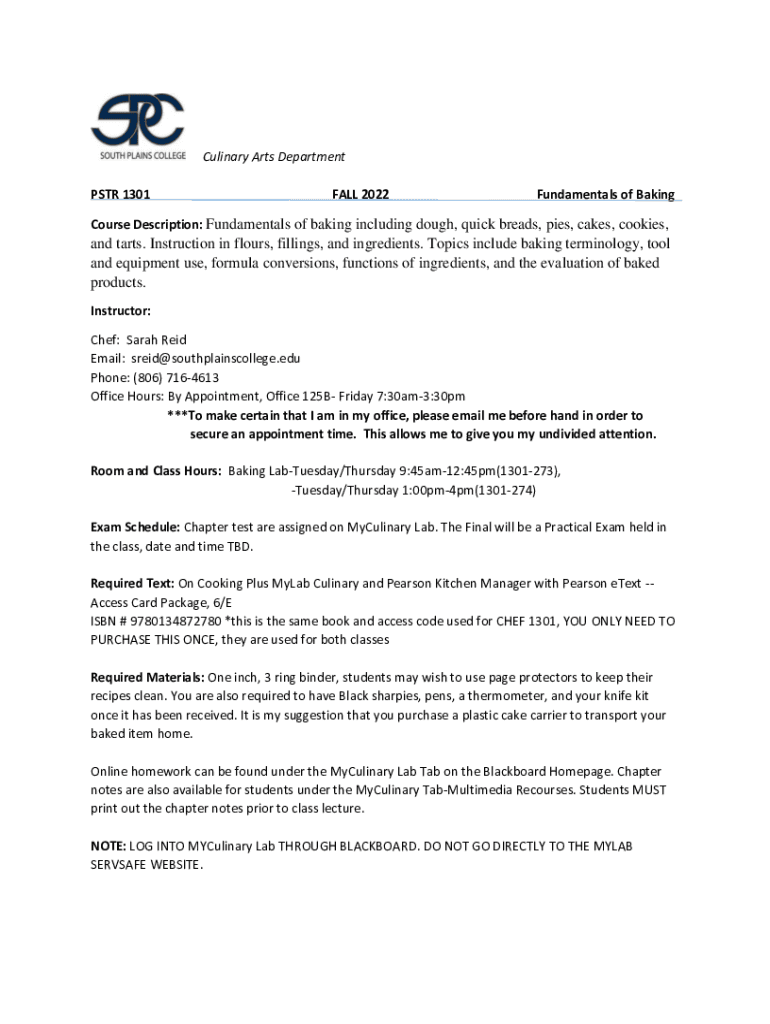 SPC
SOUTH PLAINS COLLEGE

Culinary Arts Department

PSTR 1301 FALL 2022 Fundamentals of Baking

Course Description: Fundamentals of baking including dough, quick breads, pies, cakes, cookies, and tarts. Instruction in flours, fillings, and ingredients. Topics include baking terminology, tool and equipment use, formula conversions, functions of ingredients, and the evaluation of baked products.

Instructor:

Chef: Sarah Reid
Email: sreid@southplainscollege.edu
Phone: (806) 716-4613
Office Hours: By Appointment, Office 125B- Friday 7:30am-3:30pm
***To make certain that I am in my office, please email me before hand in order to secure an appointment time. This allows me to give you my undivided attention.

Room and Class Hours: Baking Lab-Tuesday/Thursday 9:45am-12:45pm(1301-273),
-Tuesday/Thursday 1:00pm-4pm(1301-274)

Exam Schedule: Chapter test are assigned on MyCulinary Lab. The Final will be a Practical Exam held in the class, date and time TBD.

Required Text: On Cooking Plus MyLab Culinary and Pearson Kitchen Manager with Pearson eText -- Access Card Package, 6/E
ISBN # 9780134872780 *this is the same book and access code used for CHEF 1301, YOU ONLY NEED TO PURCHASE THIS ONCE, they are used for both classes

Required Materials: One inch, 3 ring binder, students may wish to use page protectors to keep their recipes clean. You are also required to have Black sharpies, pens, a thermometer, and your knife kit once it has been received. It is my suggestion that you purchase a plastic cake carrier to transport your baked item home.

Online homework can be found under the MyCulinary Lab Tab on the Blackboard Homepage. Chapter notes are also available for students under the MyCulinary Tab-Multimedia Recourses. Students MUST print out the chapter notes prior to class lecture.

NOTE: LOG INTO MYCulinary Lab THROUGH BLACKBOARD. DO NOT GO DIRECTLY TO THE MYLAB SERVSAFE WEBSITE.